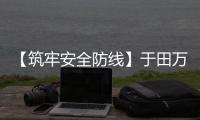 【筑牢安全防线】于田万